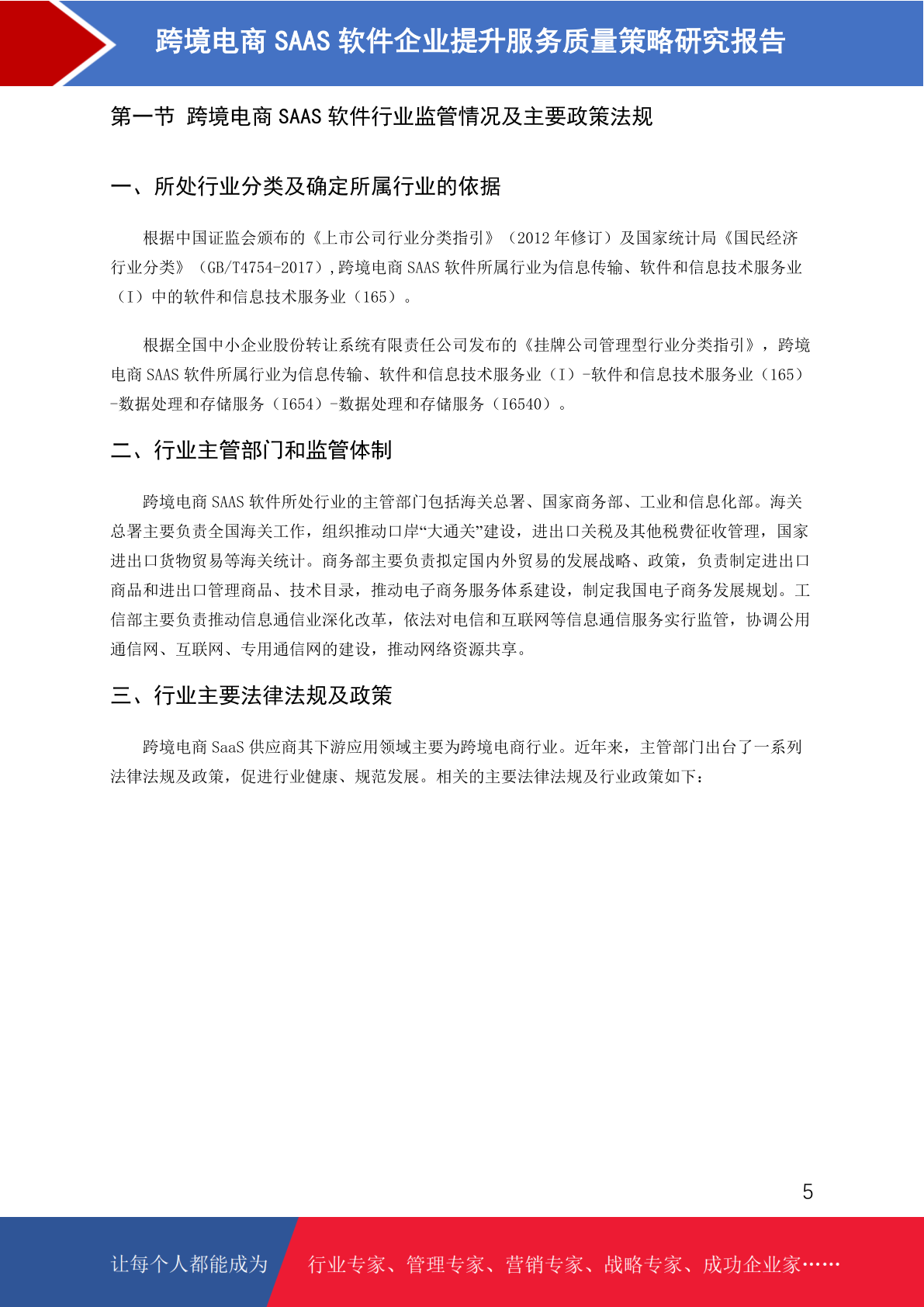 跨境电商 SAAS 软件企业提升服务质量策略研究报告

第一节 跨境电商 SAAS 软件行业监管情况及主要政策法规

一、所处行业分类及确定所属行业的依据

根据中国证监会颁布的《上市公司行业分类指引》（2012 年修订）及国家统计局《国民经济行业分类》（GB/T4754-2017）,跨境电商 SAAS 软件所属行业为信息传输、软件和信息技术服务业（I）中的软件和信息技术服务业（165）。

根据全国中小企业股份转让系统有限责任公司发布的《挂牌公司管理型行业分类指引》，跨境电商 SAAS 软件所属行业为信息传输、软件和信息技术服务业（I）-软件和信息技术服务业（165）-数据处理和存储服务（I654）-数据处理和存储服务（I6540）。

二、行业主管部门和监管体制

跨境电商 SAAS 软件所处行业的主管部门包括海关总署、国家商务部、工业和信息化部。海关总署主要负责全国海关工作，组织推动口岸“大通关”建设，进出口关税及其他税费征收管理，国家进出口货物贸易等海关统计。商务部主要负责拟定国内外贸易的发展战略、政策，负责制定进出口商品和进出口管理商品、技术目录，推动电子商务服务体系建设，制定我国电子商务发展规划。工信部主要负责推动信息通信业深化改革，依法对电信和互联网等信息通信服务实行监管，协调公用通信网、互联网、专用通信网的建设，推动网络资源共享。

三、行业主要法律法规及政策

跨境电商 SaaS 供应商其下游应用领域主要为跨境电商行业。近年来，主管部门出台了一系列法律法规及政策，促进行业健康、规范发展。相关的主要法律法规及行业政策如下：

5

让每个人都能成为 行业专家、管理专家、营销专家、战略专家、成功企业家……